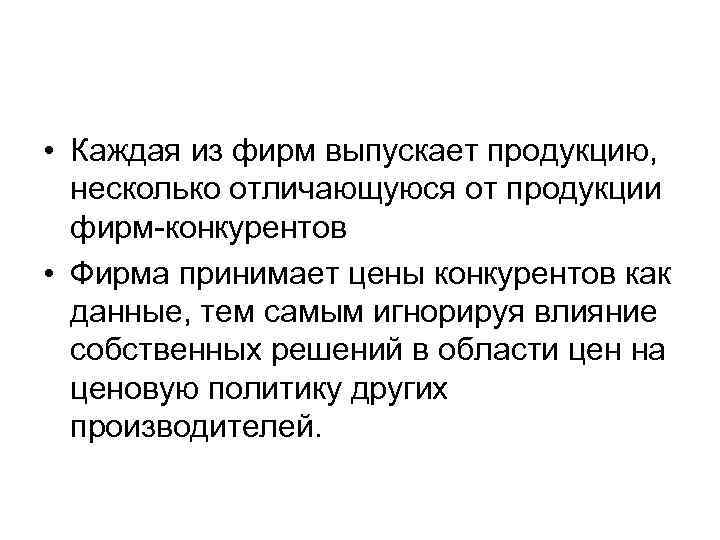 • Каждая из фирм выпускает продукцию, несколько отличающуюся от продукции фирм-конкурентов
• Фирма принимает цены конкурентов как данные, тем самым игнорируя влияние собственных решений в области цен на ценовую политику других производителей.